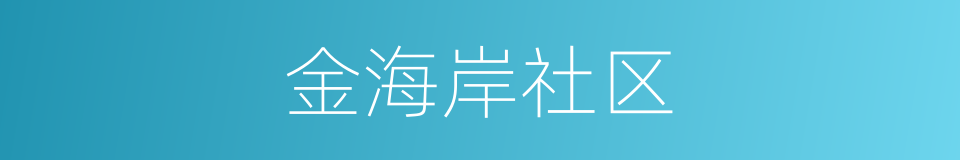 金海岸社区